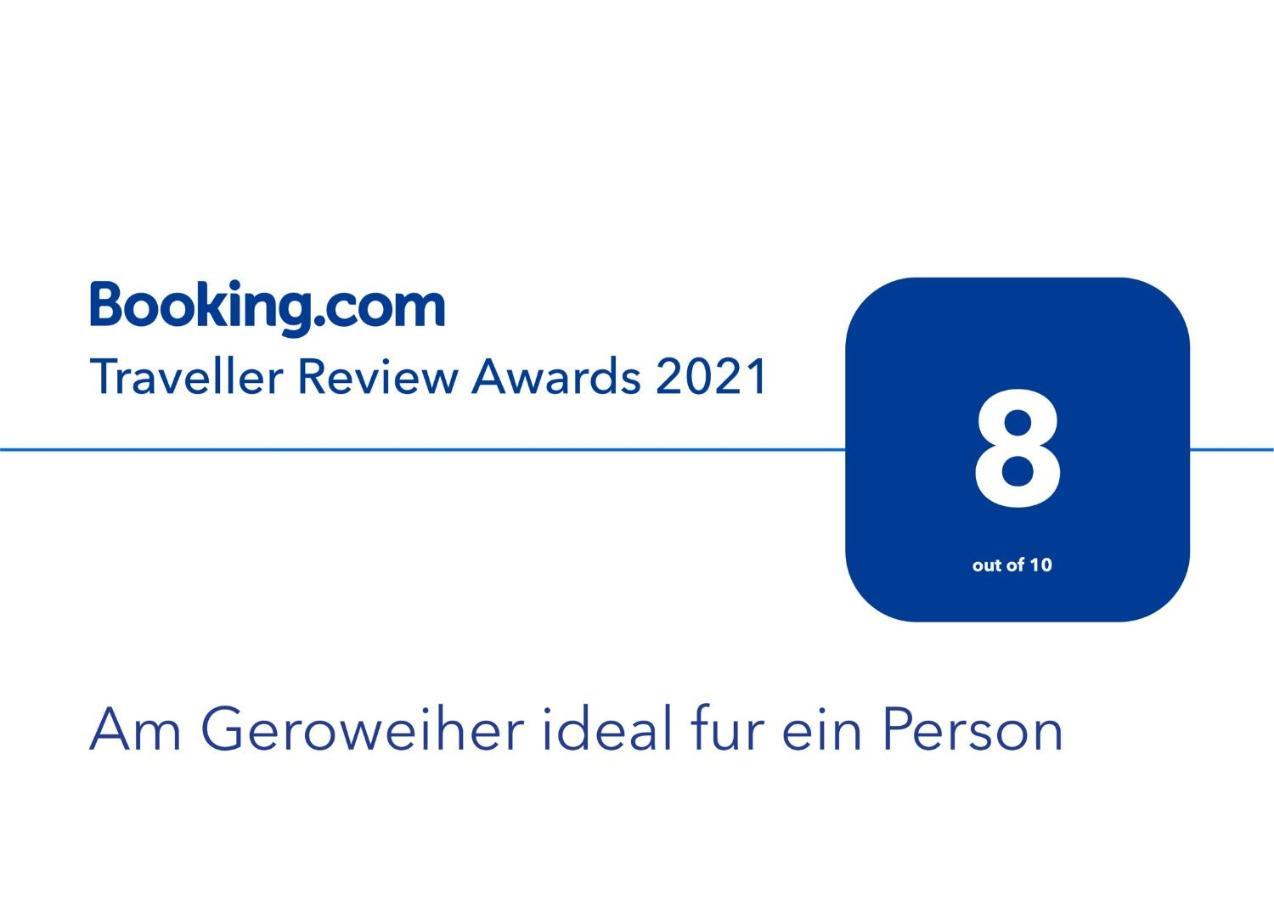 Booking.com
Traveller Review Awards 2021

8
out of 10

Am Geroweiher ideal fur ein Person